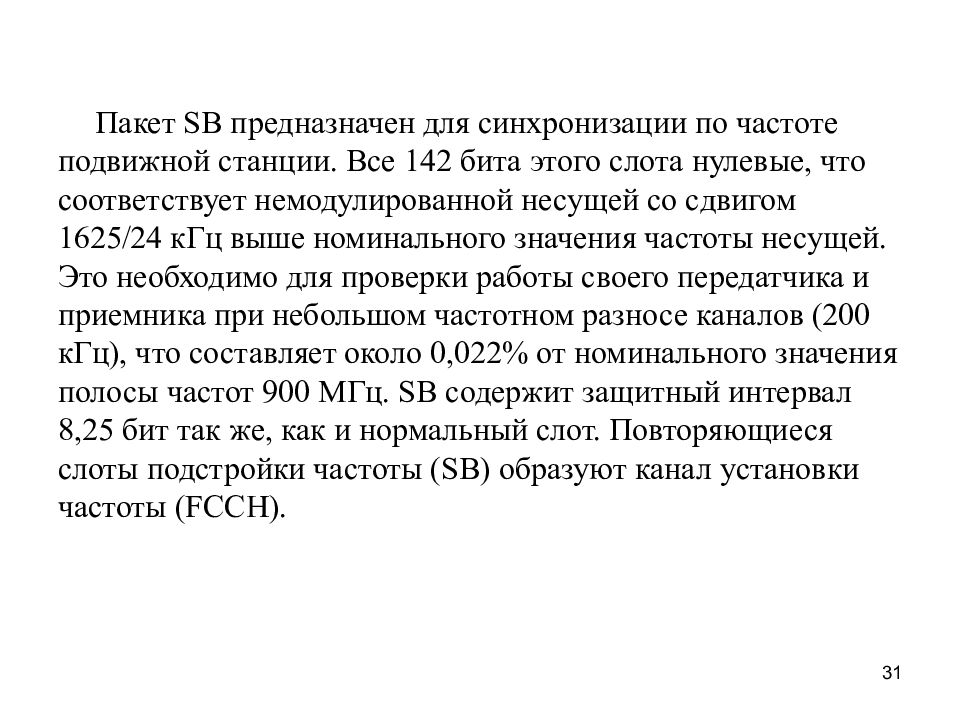 Пакет SB предназначен для синхронизации по частоте подвижной станции. Все 142 бита этого слота нулевые, что соответствует немодулированной несущей со сдвигом 1625/24 кГц выше номинального значения частоты несущей. Это необходимо для проверки работы своего передатчика и приемника при небольшом частотном разносе каналов (200 кГц), что составляет около 0,022% от номинального значения полосы частот 900 МГц. SB содержит защитный интервал 8,25 бит так же, как и нормальный слот. Повторяющиеся слоты подстройки частоты (SB) образуют канал установки частоты (FCCH).

31